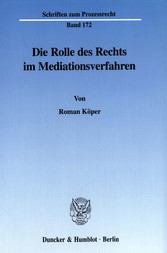 Schriften zum Prozessrecht

Band 172

Die Rolle des Rechts im Mediationsverfahren

Von

Roman Köper

Duncker & Humblot · Berlin